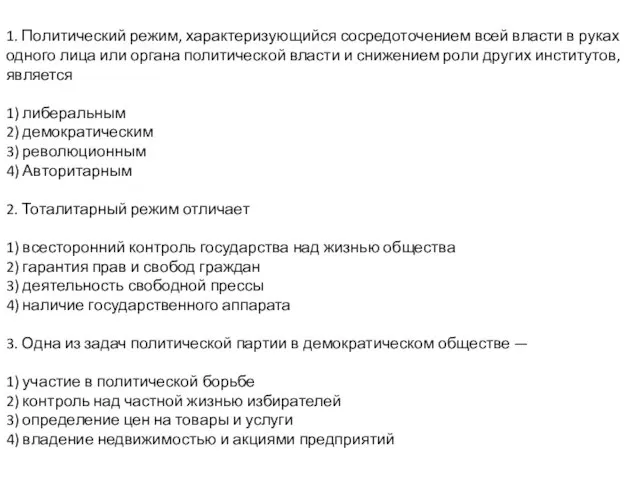 1. Политический режим, характеризующийся сосредоточением всей власти в руках одного лица или органа политической власти и снижением роли других институтов, является

1) либеральным
2) демократическим
3) революционным
4) Авторитарным

2. Тоталитарный режим отличает

1) всесторонний контроль государства над жизнью общества
2) гарантия прав и свобод граждан
3) деятельность свободной прессы
4) наличие государственного аппарата

3. Одна из задач политической партии в демократическом обществе —

1) участие в политической борьбе
2) контроль над частной жизнью избирателей
3) определение цен на товары и услуги
4) владение недвижимостью и акциями предприятий